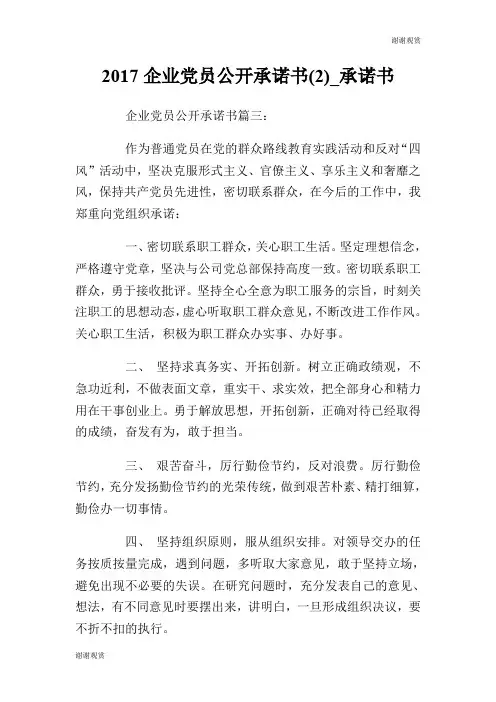 谢谢观赏

2017 企业党员公开承诺书(2)_承诺书

企业党员公开承诺书篇三：

作为普通党员在党的群众路线教育实践活动和反对“四风”活动中，坚决克服形式主义、官僚主义、享乐主义和奢靡之风，保持共产党员先进性，密切联系群众，在今后的工作中，我郑重向党组织承诺：

一、密切联系职工群众，关心职工生活。坚定理想信念，严格遵守党章，坚决与公司党总部保持高度一致。密切联系职工群众，勇于接收批评。坚持全心全意为职工服务的宗旨，时刻关注职工的思想动态，虚心听取职工群众意见，不断改进工作作风。关心职工生活，积极为职工群众办实事、办好事。

二、 坚持求真务实、开拓创新。树立正确政绩观，不急功近利，不做表面文章，重实干、求实效，把全部身心和精力用在干事创业上。勇于解放思想，开拓创新，正确对待已经取得的成绩，奋发有为，敢于担当。

三、 艰苦奋斗，厉行勤俭节约，反对浪费。厉行勤俭节约，充分发扬勤俭节约的光荣传统，做到艰苦朴素、精打细算，勤俭办一切事情。

四、 坚持组织原则，服从组织安排。对领导交办的任务按质按量完成，遇到问题，多听取大家意见，敢于坚持立场，避免出现不必要的失误。在研究问题时，充分发表自己的意见、想法，有不同意见时要摆出来，讲明白，一旦形成组织决议，要不折不扣的执行。

谢谢观赏